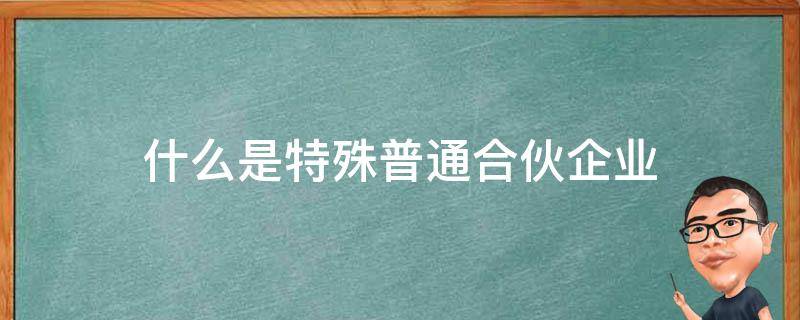 什么是特殊普通合伙企业